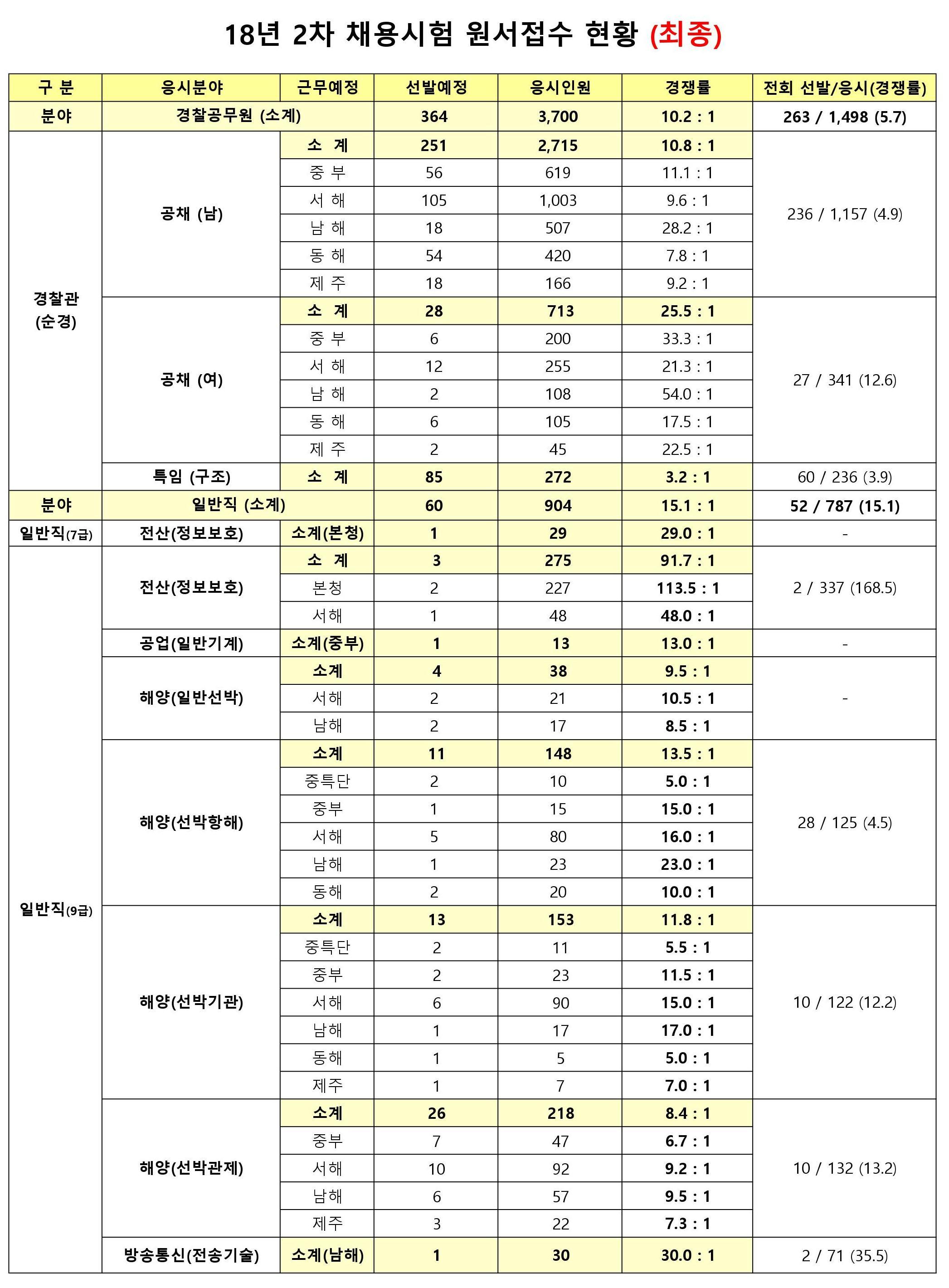 18년 2차 채용시험 원서접수 현황 (최종)

| 구 분 | 응시분야 | 근무예정 | 선발예정 | 응시인원 | 경쟁률 | 전회 선발/응시(경쟁률) |
|---|---|---|---|---|---|---|
| 분야 | 경찰공무원 (소계) | | 364 | 3,700 | 10.2 : 1 | 263 / 1,498 (5.7) |
| 경찰관 (순경) | 공채 (남) | 소 계 | 251 | 2,715 | 10.8 : 1 | 236 / 1,157 (4.9) |
| | | 중 부 | 56 | 619 | 11.1 : 1 | |
| | | 서 해 | 105 | 1,003 | 9.6 : 1 | |
| | | 남 해 | 18 | 507 | 28.2 : 1 | |
| | | 동 해 | 54 | 420 | 7.8 : 1 | |
| | | 제 주 | 18 | 166 | 9.2 : 1 | |
| | 공채 (여) | 소 계 | 28 | 713 | 25.5 : 1 | 27 / 341 (12.6) |
| | | 중 부 | 6 | 200 | 33.3 : 1 | |
| | | 서 해 | 12 | 255 | 21.3 : 1 | |
| | | 남 해 | 2 | 108 | 54.0 : 1 | |
| | | 동 해 | 6 | 105 | 17.5 : 1 | |
| | | 제 주 | 2 | 45 | 22.5 : 1 | |
| | 특임 (구조) | 소 계 | 85 | 272 | 3.2 : 1 | 60 / 236 (3.9) |
| 분야 | 일반직 (소계) | | 60 | 904 | 15.1 : 1 | 52 / 787 (15.1) |
| 일반직(7급) | 전산(정보보호) | 소계(본청) | 1 | 29 | 29.0 : 1 | - |
| 일반직(9급) | 전산(정보보호) | 소 계 | 3 | 275 | 91.7 : 1 | 2 / 337 (168.5) |
| | | 본청 | 2 | 227 | 113.5 : 1 | |
| | | 서해 | 1 | 48 | 48.0 : 1 | |
| | 공업(일반기계) | 소계(중부) | 1 | 13 | 13.0 : 1 | - |
| | 해양(일반선박) | 소계 | 4 | 38 | 9.5 : 1 | - |
| | | 서해 | 2 | 21 | 10.5 : 1 | |
| | | 남해 | 2 | 17 | 8.5 : 1 | |
| | 해양(선박항해) | 소계 | 11 | 148 | 13.5 : 1 | 28 / 125 (4.5) |
| | | 중특단 | 2 | 10 | 5.0 : 1 | |
| | | 중부 | 1 | 15 | 15.0 : 1 | |
| | | 서해 | 5 | 80 | 16.0 : 1 | |
| | | 남해 | 1 | 23 | 23.0 : 1 | |
| | | 동해 | 2 | 20 | 10.0 : 1 | |
| | 해양(선박기관) | 소계 | 13 | 153 | 11.8 : 1 | 10 / 122 (12.2) |
| | | 중특단 | 2 | 11 | 5.5 : 1 | |
| | | 중부 | 2 | 23 | 11.5 : 1 | |
| | | 서해 | 6 | 90 | 15.0 : 1 | |
| | | 남해 | 1 | 17 | 17.0 : 1 | |
| | | 동해 | 1 | 5 | 5.0 : 1 | |
| | | 제주 | 1 | 7 | 7.0 : 1 | |
| | 해양(선박관제) | 소계 | 26 | 218 | 8.4 : 1 | 10 / 132 (13.2) |
| | | 중부 | 7 | 47 | 6.7 : 1 | |
| | | 서해 | 10 | 92 | 9.2 : 1 | |
| | | 남해 | 6 | 57 | 9.5 : 1 | |
| | | 제주 | 3 | 22 | 7.3 : 1 | |
| | 방송통신(전송기술) | 소계(남해) | 1 | 30 | 30.0 : 1 | 2 / 71 (35.5) |